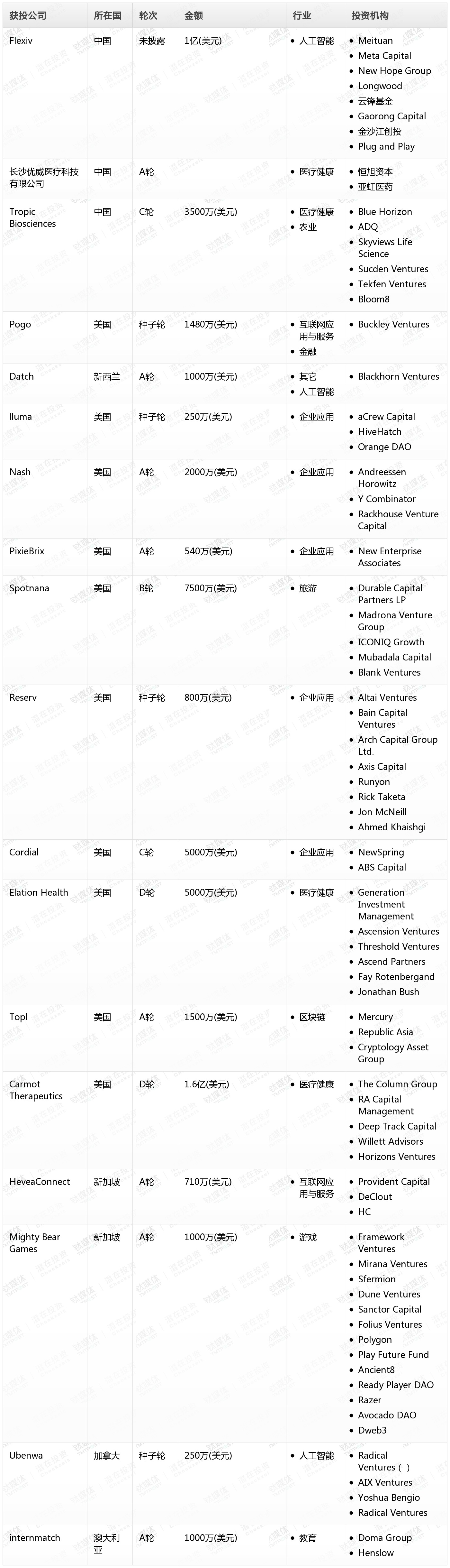 | 获投公司 | 所在国 | 轮次 | 金额 | 行业 | 投资机构 |
|---|---|---|---|---|---|
| Flexiv | 中国 | 未披露 | 1亿(美元) | • 人工智能 | • Meituan • Meta Capital • New Hope Group • Longwood • 云锋基金 • Gaorong Capital • 金沙江创投 • Plug and Play |
| 长沙优威医疗科技有限公司 | 中国 | A轮 | | • 医疗健康 | • 恒旭资本 • 亚虹医药 |
| Tropic Biosciences | 中国 | C轮 | 3500万(美元) | • 医疗健康 • 农业 | • Blue Horizon • ADQ • Skyviews Life Science • Sucden Ventures • Tekfen Ventures • Bloom8 |
| Pogo | 美国 | 种子轮 | 1480万(美元) | • 互联网应用与服务 • 金融 | • Buckley Ventures |
| Datch | 新西兰 | A轮 | 1000万(美元) | • 其它 • 人工智能 | • Blackhorn Ventures |
| Iluma | 美国 | 种子轮 | 250万(美元) | • 企业应用 | • aCrew Capital • HiveHatch • Orange DAO |
| Nash | 美国 | A轮 | 2000万(美元) | • 企业应用 | • Andreessen Horowitz • Y Combinator • Rackhouse Venture Capital |
| PixieBrix | 美国 | A轮 | 540万(美元) | • 企业应用 | • New Enterprise Associates |
| Spotnana | 美国 | B轮 | 7500万(美元) | • 旅游 | • Durable Capital Partners LP • Madrona Venture Group • ICONIQ Growth • Mubadala Capital • Blank Ventures |
| Reserv | 美国 | 种子轮 | 800万(美元) | • 企业应用 | • Altai Ventures • Bain Capital Ventures • Arch Capital Group Ltd. • Axis Capital • Runyon • Rick Taketa • Jon McNeill • Ahmed Khaishgi |
| Cordial | 美国 | C轮 | 5000万(美元) | • 企业应用 | • NewSpring • ABS Capital |
| Elation Health | 美国 | D轮 | 5000万(美元) | • 医疗健康 | • Generation Investment Management • Ascension Ventures • Threshold Ventures • Ascend Partners • Fay Rotenbergand • Jonathan Bush |
| Topl | 美国 | A轮 | 1500万(美元) | • 区块链 | • Mercury • Republic Asia • Cryptology Asset Group |
| Carmot Therapeutics | 美国 | D轮 | 1.6亿(美元) | • 医疗健康 | • The Column Group • RA Capital Management • Deep Track Capital • Willett Advisors • Horizons Ventures |
| HeveaConnect | 新加坡 | A轮 | 710万(美元) | • 互联网应用与服务 | • Provident Capital • DeClout • HC |
| Mighty Bear Games | 新加坡 | A轮 | 1000万(美元) | • 游戏 | • Framework Ventures • Mirana Ventures • Sfermion • Dune Ventures • Sanctor Capital • Folius Ventures • Polygon • Play Future Fund • Ancient8 • Ready Player DAO • Razer • Avocado DAO • Dweb3 |
| Ubenwa | 加拿大 | 种子轮 | 250万(美元) | • 人工智能 | • Radical Ventures ( ) • AIX Ventures • Yoshua Bengio • Radical Ventures |
| internmatch | 澳大利亚 | A轮 | 1000万(美元) | • 教育 | • Doma Group • Henslow |